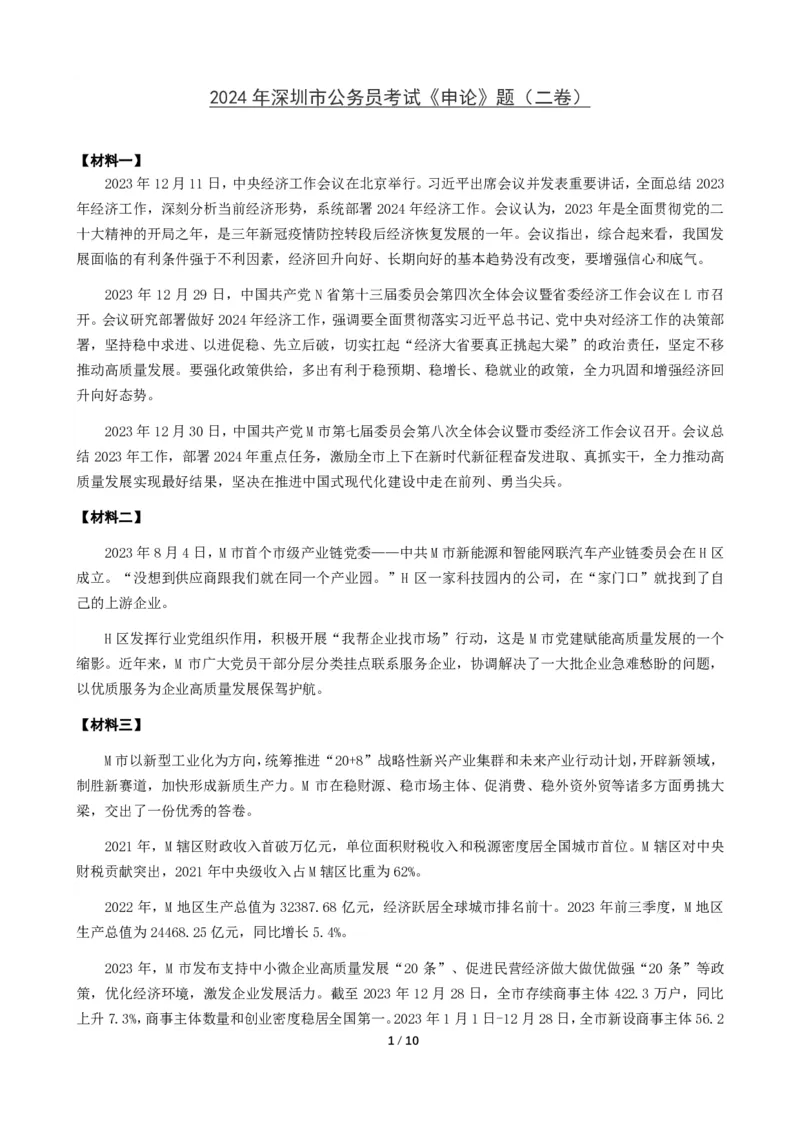 2024 年深圳市公务员考试《申论》题（二卷）

【材料一】

2023 年 12 月 11 日，中央经济工作会议在北京举行。习近平出席会议并发表重要讲话，全面总结 2023 年经济工作，深刻分析当前经济形势，系统部署 2024 年经济工作。会议认为，2023 年是全面贯彻党的二十大精神的开局之年，是三年新冠疫情防控转段后经济恢复发展的一年。会议指出，综合起来看，我国发展面临的有利条件强于不利因素，经济回升向好、长期向好的基本趋势没有改变，要增强信心和底气。

2023 年 12 月 29 日，中国共产党 N 省第十三届委员会第四次全体会议暨省委经济工作会议在 L 市召开。会议研究部署做好 2024 年经济工作，强调要全面贯彻落实习近平总书记、党中央对经济工作的决策部署，坚持稳中求进、以进促稳、先立后破，切实扛起“经济大省要真正挑起大梁”的政治责任，坚定不移推动高质量发展。要强化政策供给，多出有利于稳预期、稳增长、稳就业的政策，全力巩固和增强经济回升向好态势。

2023 年 12 月 30 日，中国共产党 M 市第七届委员会第八次全体会议暨市委经济工作会议召开。会议总结 2023 年工作，部署 2024 年重点任务，激励全市上下在新时代新征程奋发进取、真抓实干，全力推动高质量发展实现最好结果，坚决在推进中国式现代化建设中走在前列、勇当尖兵。

【材料二】

2023 年 8 月 4 日，M 市首个市级产业链党委——中共 M 市新能源和智能网联汽车产业链委员会在 H 区成立。“没想到供应商跟我们就在同一个产业园。”H 区一家科技园内的公司，在“家门口”就找到了自己的上游企业。

H 区发挥行业党组织作用，积极开展“我帮企业找市场”行动，这是 M 市党建赋能高质量发展的一个缩影。近年来，M 市广大党员干部分层分类挂点联系服务企业，协调解决了一大批企业急难愁盼的问题，以优质服务为企业高质量发展保驾护航。

【材料三】

M 市以新型工业化为方向，统筹推进“20+8”战略性新兴产业集群和未来产业行动计划，开辟新领域，制胜新赛道，加快形成新质生产力。M 市在稳财源、稳市场主体、促消费、稳外资外贸等诸多方面勇挑大梁，交出了一份优秀的答卷。

2021 年，M 辖区财政收入首破万亿元，单位面积财税收入和税源密度居全国城市首位。M 辖区对中央财税贡献突出，2021 年中央级收入占 M 辖区比重为 62%。

2022 年，M 地区生产总值为 32387.68 亿元，经济跃居全球城市排名前十。2023 年前三季度，M 地区生产总值为 24468.25 亿元，同比增长 5.4%。

2023 年，M 市发布支持中小微企业高质量发展“20 条”、促进民营经济做大做优做强“20 条”等政策，优化经济环境，激发企业发展活力。截至 2023 年 12 月 28 日，全市存续商事主体 422.3 万户，同比上升 7.3%，商事主体数量和创业密度稳居全国第一。2023 年 1 月 1 日-12 月 28 日，全市新设商事主体 56.2

1 / 10